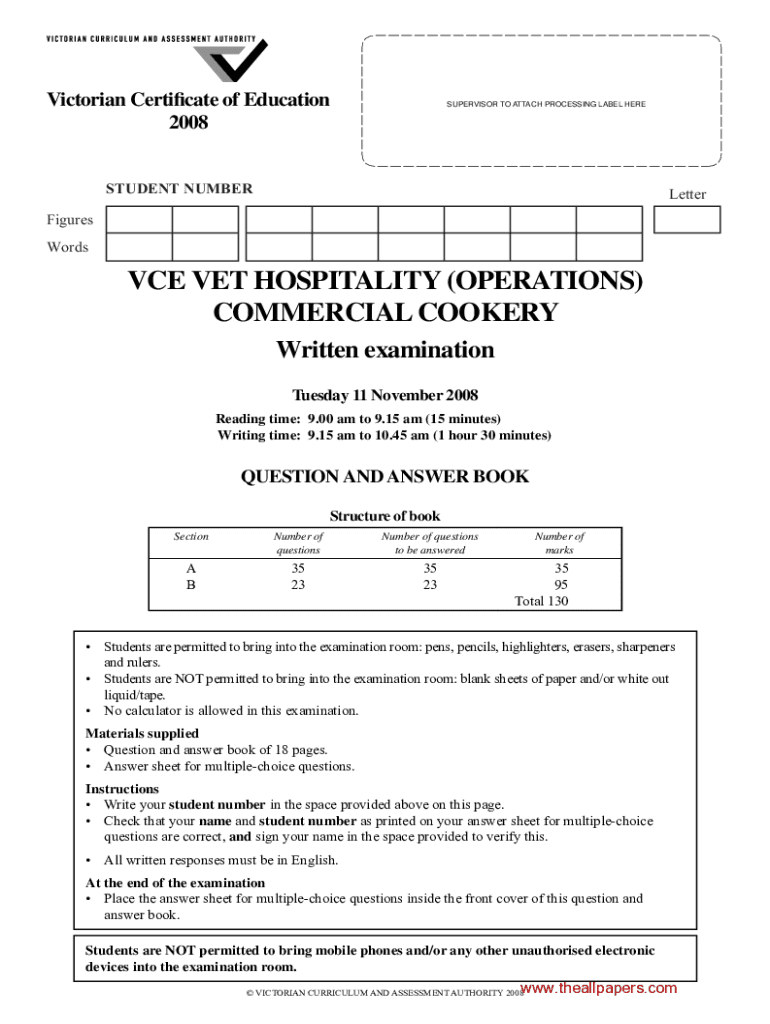 VICTORIAN CURRICULUM AND ASSESSMENT AUTHORITY

Victorian Certificate of Education
2008

SUPERVISOR TO ATTACH PROCESSING LABEL HERE

STUDENT NUMBER

Letter

Figures

Words

VCE VET HOSPITALITY (OPERATIONS)
COMMERCIAL COOKERY

Written examination

Tuesday 11 November 2008

Reading time: 9.00 am to 9.15 am (15 minutes)
Writing time: 9.15 am to 10.45 am (1 hour 30 minutes)

QUESTION AND ANSWER BOOK

Structure of book

| Section | Number of questions | Number of questions to be answered | Number of marks |
|---|---|---|---|
| A | 35 | 35 | 35 |
| B | 23 | 23 | 95 |
| | | | Total 130 |

• Students are permitted to bring into the examination room: pens, pencils, highlighters, erasers, sharpeners and rulers.
• Students are NOT permitted to bring into the examination room: blank sheets of paper and/or white out liquid/tape.
• No calculator is allowed in this examination.

Materials supplied
• Question and answer book of 18 pages.
• Answer sheet for multiple-choice questions.

Instructions
• Write your student number in the space provided above on this page.
• Check that your name and student number as printed on your answer sheet for multiple-choice questions are correct, and sign your name in the space provided to verify this.

• All written responses must be in English.

At the end of the examination
• Place the answer sheet for multiple-choice questions inside the front cover of this question and answer book.

Students are NOT permitted to bring mobile phones and/or any other unauthorised electronic devices into the examination room.

© VICTORIAN CURRICULUM AND ASSESSMENT AUTHORITY 2008

www.theallpapers.com